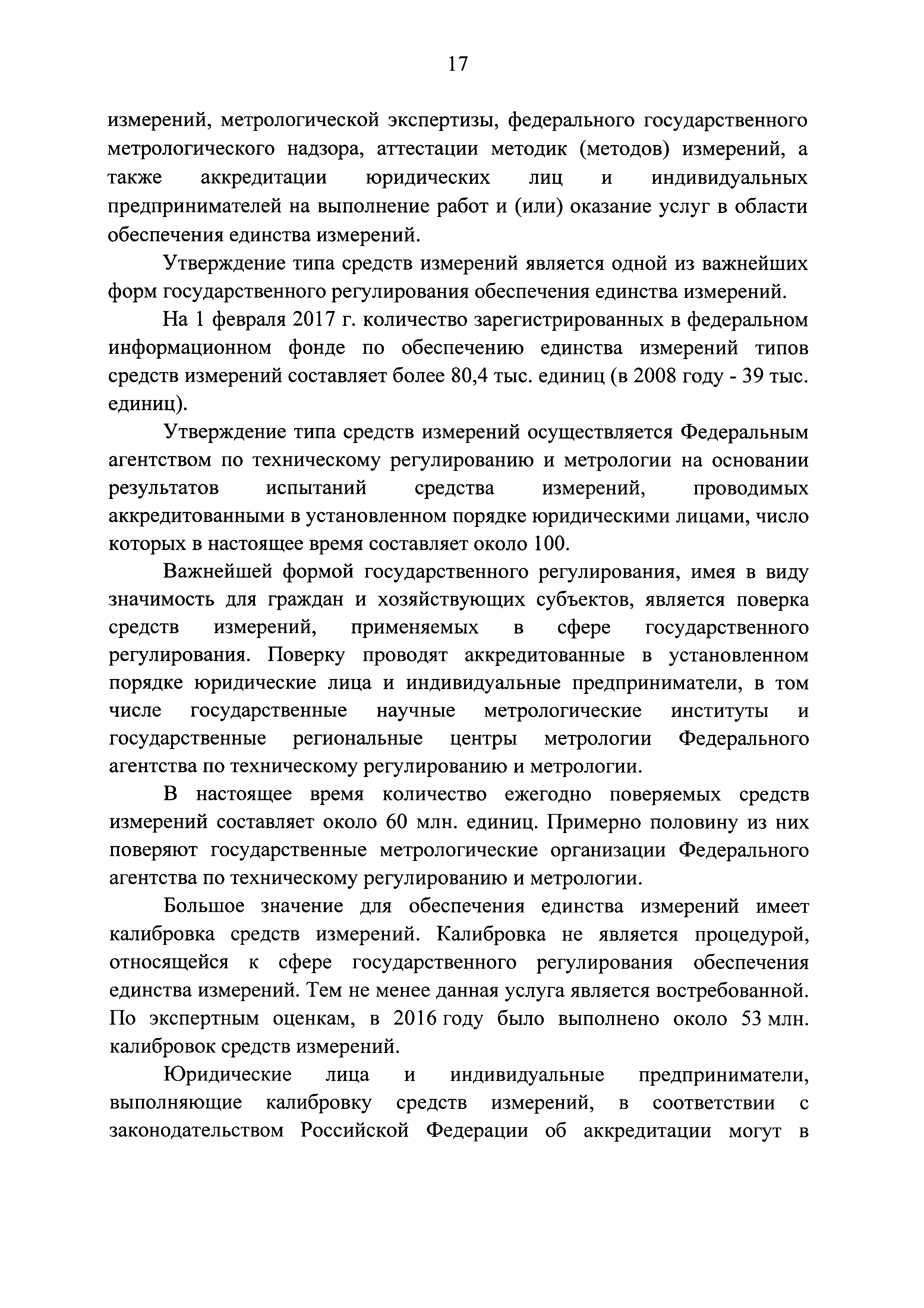 17

измерений, метрологической экспертизы, федерального государственного метрологического надзора, аттестации методик (методов) измерений, а также аккредитации юридических лиц и индивидуальных предпринимателей на выполнение работ и (или) оказание услуг в области обеспечения единства измерений.

Утверждение типа средств измерений является одной из важнейших форм государственного регулирования обеспечения единства измерений.

На 1 февраля 2017 г. количество зарегистрированных в федеральном информационном фонде по обеспечению единства измерений типов средств измерений составляет более 80,4 тыс. единиц (в 2008 году - 39 тыс. единиц).

Утверждение типа средств измерений осуществляется Федеральным агентством по техническому регулированию и метрологии на основании результатов испытаний средства измерений, проводимых аккредитованными в установленном порядке юридическими лицами, число которых в настоящее время составляет около 100.

Важнейшей формой государственного регулирования, имея в виду значимость для граждан и хозяйствующих субъектов, является поверка средств измерений, применяемых в сфере государственного регулирования. Поверку проводят аккредитованные в установленном порядке юридические лица и индивидуальные предприниматели, в том числе государственные научные метрологические институты и государственные региональные центры метрологии Федерального агентства по техническому регулированию и метрологии.

В настоящее время количество ежегодно поверяемых средств измерений составляет около 60 млн. единиц. Примерно половину из них поверяют государственные метрологические организации Федерального агентства по техническому регулированию и метрологии.

Большое значение для обеспечения единства измерений имеет калибровка средств измерений. Калибровка не является процедурой, относящейся к сфере государственного регулирования обеспечения единства измерений. Тем не менее данная услуга является востребованной. По экспертным оценкам, в 2016 году было выполнено около 53 млн. калибровок средств измерений.

Юридические лица и индивидуальные предприниматели, выполняющие калибровку средств измерений, в соответствии с законодательством Российской Федерации об аккредитации могут в